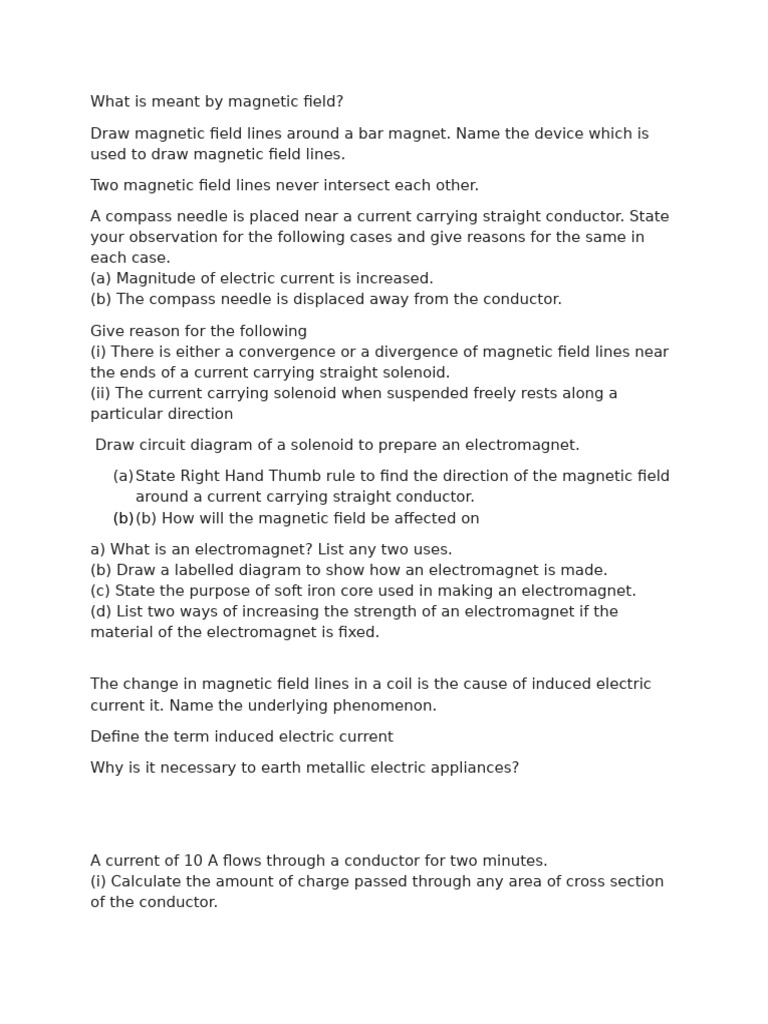 What is meant by magnetic field?

Draw magnetic field lines around a bar magnet. Name the device which is used to draw magnetic field lines.

Two magnetic field lines never intersect each other.

A compass needle is placed near a current carrying straight conductor. State your observation for the following cases and give reasons for the same in each case.
(a) Magnitude of electric current is increased.
(b) The compass needle is displaced away from the conductor.

Give reason for the following
(i) There is either a convergence or a divergence of magnetic field lines near the ends of a current carrying straight solenoid.
(ii) The current carrying solenoid when suspended freely rests along a particular direction

Draw circuit diagram of a solenoid to prepare an electromagnet.

(a) State Right Hand Thumb rule to find the direction of the magnetic field around a current carrying straight conductor.
(b) (b) How will the magnetic field be affected on

a) What is an electromagnet? List any two uses.
(b) Draw a labelled diagram to show how an electromagnet is made.
(c) State the purpose of soft iron core used in making an electromagnet.
(d) List two ways of increasing the strength of an electromagnet if the material of the electromagnet is fixed.

The change in magnetic field lines in a coil is the cause of induced electric current it. Name the underlying phenomenon.

Define the term induced electric current

Why is it necessary to earth metallic electric appliances?

A current of 10 A flows through a conductor for two minutes.
(i) Calculate the amount of charge passed through any area of cross section of the conductor.